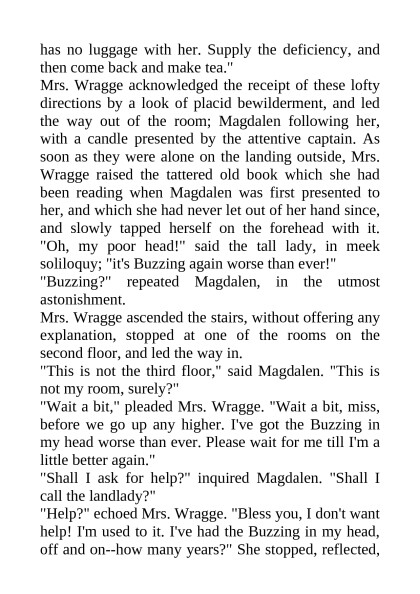 has no luggage with her. Supply the deficiency, and then come back and make tea."
Mrs. Wragge acknowledged the receipt of these lofty directions by a look of placid bewilderment, and led the way out of the room; Magdalen following her, with a candle presented by the attentive captain. As soon as they were alone on the landing outside, Mrs. Wragge raised the tattered old book which she had been reading when Magdalen was first presented to her, and which she had never let out of her hand since, and slowly tapped herself on the forehead with it. "Oh, my poor head!" said the tall lady, in meek soliloquy; "it's Buzzing again worse than ever!"
"Buzzing?" repeated Magdalen, in the utmost astonishment.
Mrs. Wragge ascended the stairs, without offering any explanation, stopped at one of the rooms on the second floor, and led the way in.
"This is not the third floor," said Magdalen. "This is not my room, surely?"
"Wait a bit," pleaded Mrs. Wragge. "Wait a bit, miss, before we go up any higher. I've got the Buzzing in my head worse than ever. Please wait for me till I'm a little better again."
"Shall I ask for help?" inquired Magdalen. "Shall I call the landlady?"
"Help?" echoed Mrs. Wragge. "Bless you, I don't want help! I'm used to it. I've had the Buzzing in my head, off and on--how many years?" She stopped, reflected,